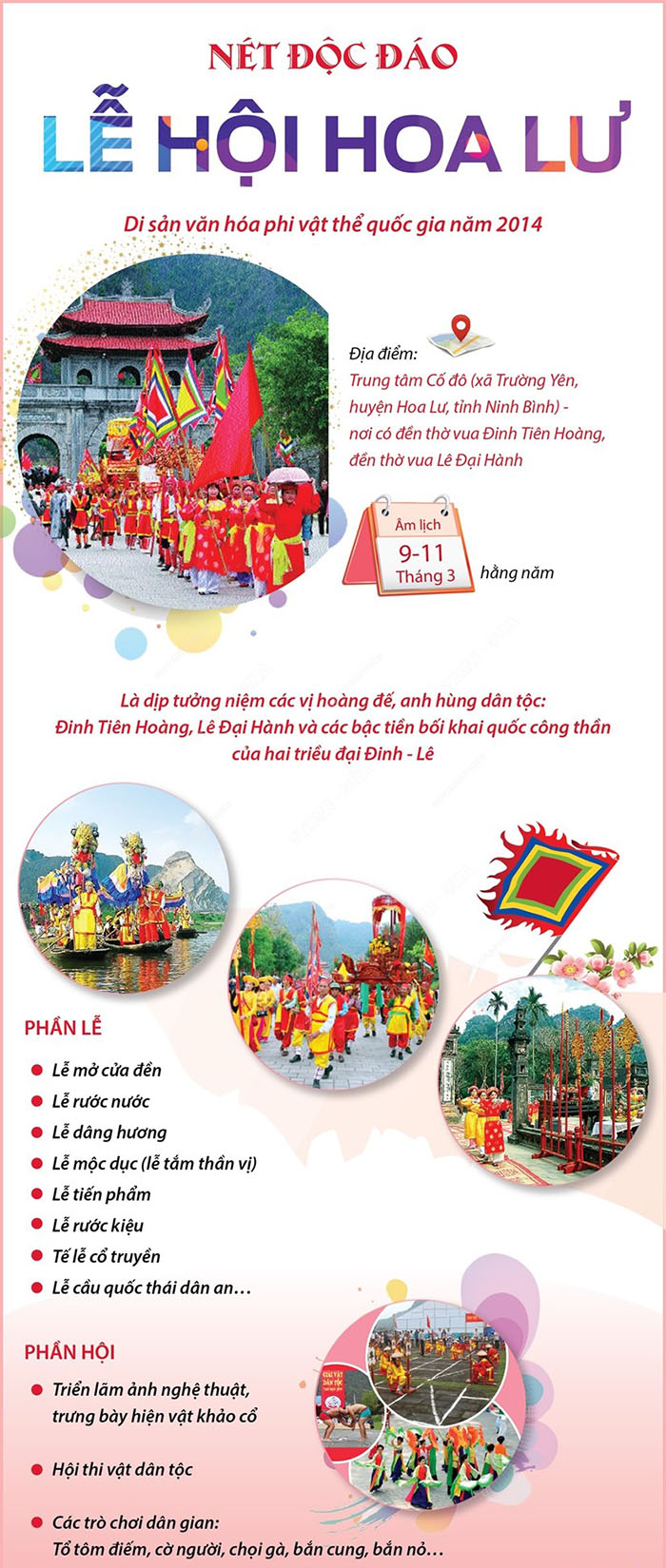 NÉT ĐỘC ĐÁO

LỄ HỘI HOA LƯ

Di sản văn hóa phi vật thể quốc gia năm 2014

Địa điểm:
Trung tâm Cố đô (xã Trường Yên, huyện Hoa Lư, tỉnh Ninh Bình) - nơi có đền thờ vua Đinh Tiên Hoàng, đền thờ vua Lê Đại Hành

Âm lịch
9-11
Tháng 3
hằng năm

Là dịp tưởng niệm các vị hoàng đế, anh hùng dân tộc: Đinh Tiên Hoàng, Lê Đại Hành và các bậc tiền bối khai quốc công thần của hai triều đại Đinh - Lê

PHẦN LỄ

Lễ mở cửa đền
Lễ rước nước
Lễ dâng hương
Lễ mộc dục (lễ tắm thần vị)
Lễ tiến phẩm
Lễ rước kiệu
Tế lễ cổ truyền
Lễ cầu quốc thái dân an…

PHẦN HỘI

Triển lãm ảnh nghệ thuật, trưng bày hiện vật khảo cổ
Hội thi vật dân tộc
Các trò chơi dân gian:
Tổ tôm điếm, cờ người, chọi gà, bắn cung, bắn nỏ…